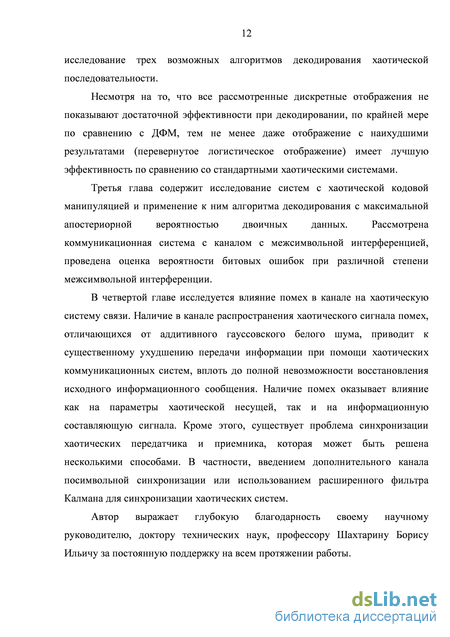 12

исследование трех возможных алгоритмов декодирования хаотической последовательности.

Несмотря на то, что все рассмотренные дискретные отображения не показывают достаточной эффективности при декодировании, по крайней мере по сравнению с ДФМ, тем не менее даже отображение с наихудшими результатами (перевернутое логистическое отображение) имеет лучшую эффективность по сравнению со стандартными хаотическими системами.

Третья глава содержит исследование систем с хаотической кодовой манипуляцией и применение к ним алгоритма декодирования с максимальной апостериорной вероятностью двоичных данных. Рассмотрена коммуникационная система с каналом с межсимвольной интерференцией, проведена оценка вероятности битовых ошибок при различной степени межсимвольной интерференции.

В четвертой главе исследуется влияние помех в канале на хаотическую систему связи. Наличие в канале распространения хаотического сигнала помех, отличающихся от аддитивного гауссовского белого шума, приводит к существенному ухудшению передачи информации при помощи хаотических коммуникационных систем, вплоть до полной невозможности восстановления исходного информационного сообщения. Наличие помех оказывает влияние как на параметры хаотической несущей, так и на информационную составляющую сигнала. Кроме этого, существует проблема синхронизации хаотических передатчика и приемника, которая может быть решена несколькими способами. В частности, введением дополнительного канала посимвольной синхронизации или использованием расширенного фильтра Калмана для синхронизации хаотических систем.

Автор выражает глубокую благодарность своему научному руководителю, доктору технических наук, профессору Шахтарину Борису Ильичу за постоянную поддержку на всем протяжении работы.

dsLib.net
библиотека диссертаций